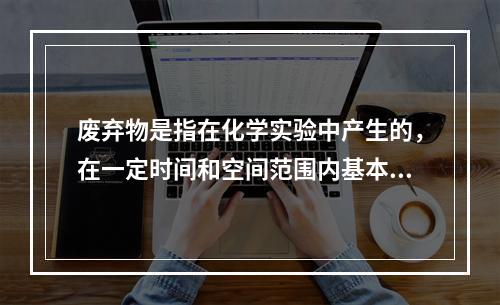 废弃物是指在化学实验中产生的，在一定时间和空间范围内基本...